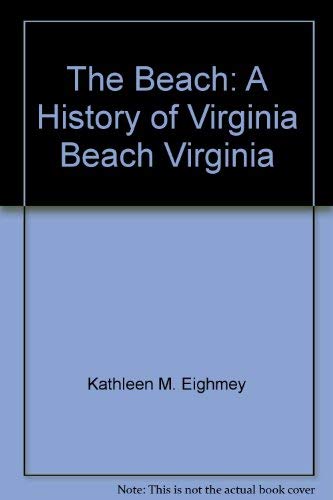 The Beach: A History of Virginia Beach Virginia

Kathleen M. Eighmey

Note: This is not the actual book cover